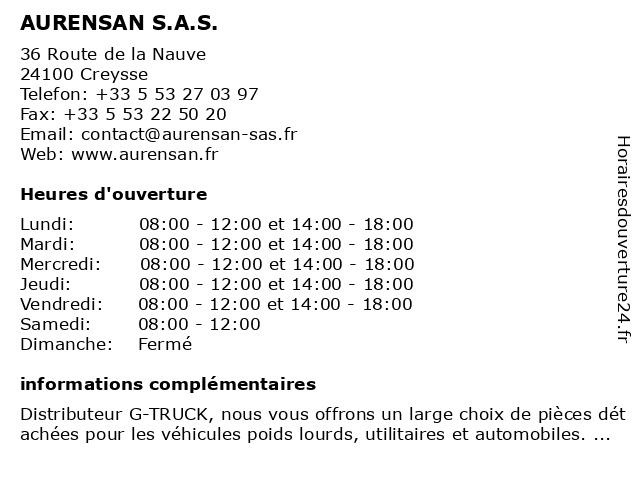 AURENSAN S.A.S.

36 Route de la Nauve
24100 Creysse
Telefon: +33 5 53 27 03 97
Fax: +33 5 53 22 50 20
Email: contact@aurensan-sas.fr
Web: www.aurensan.fr

Heures d'ouverture

| | |
|---|---|
| Lundi: | 08:00 - 12:00 et 14:00 - 18:00 |
| Mardi: | 08:00 - 12:00 et 14:00 - 18:00 |
| Mercredi: | 08:00 - 12:00 et 14:00 - 18:00 |
| Jeudi: | 08:00 - 12:00 et 14:00 - 18:00 |
| Vendredi: | 08:00 - 12:00 et 14:00 - 18:00 |
| Samedi: | 08:00 - 12:00 |
| Dimanche: | Fermé |

informations complémentaires

Distributeur G-TRUCK, nous vous offrons un large choix de pièces dét achées pour les véhicules poids lourds, utilitaires et automobiles. ...

Horairesdouverture24.fr